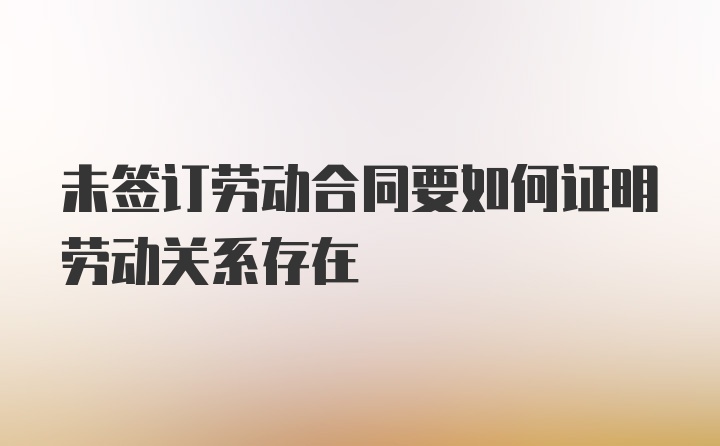 未签订劳动合同要如何证明劳动关系存在